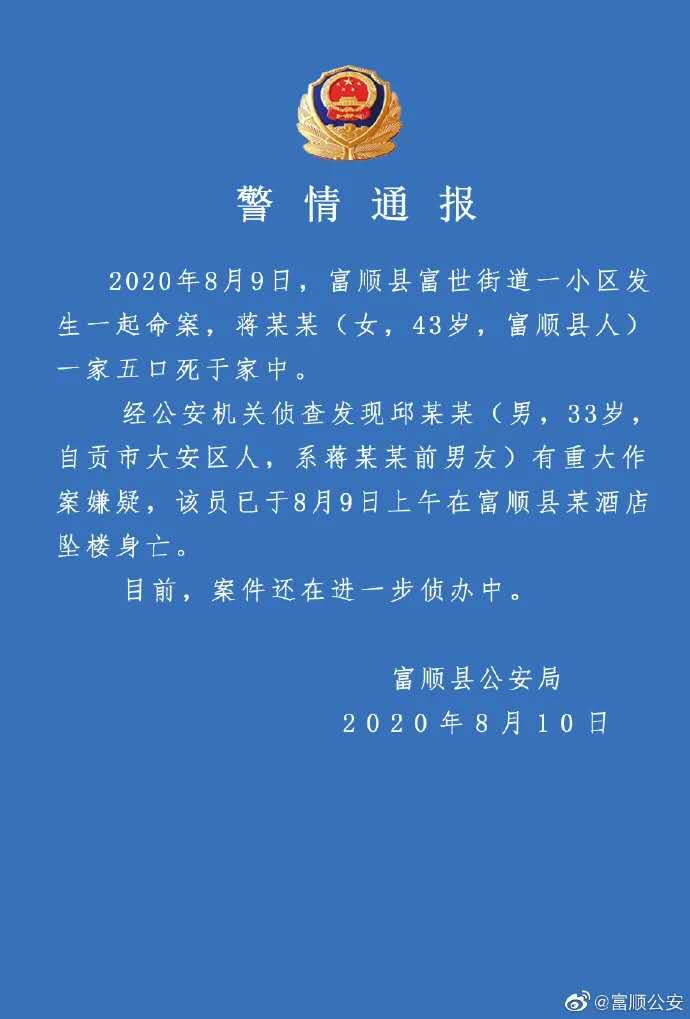 警情通报

2020年8月9日，富顺县富世街道一小区发生一起命案，蒋某某（女，43岁，富顺县人）一家五口死于家中。

经公安机关侦查发现邱某某（男，33岁，自贡市大安区人，系蒋某某前男友）有重大作案嫌疑，该员已于8月9日上午在富顺县某酒店坠楼身亡。

目前，案件还在进一步侦办中。

富顺县公安局
2020年8月10日

@富顺公安